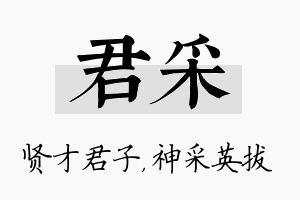 君采

贤才君子，神采英拔